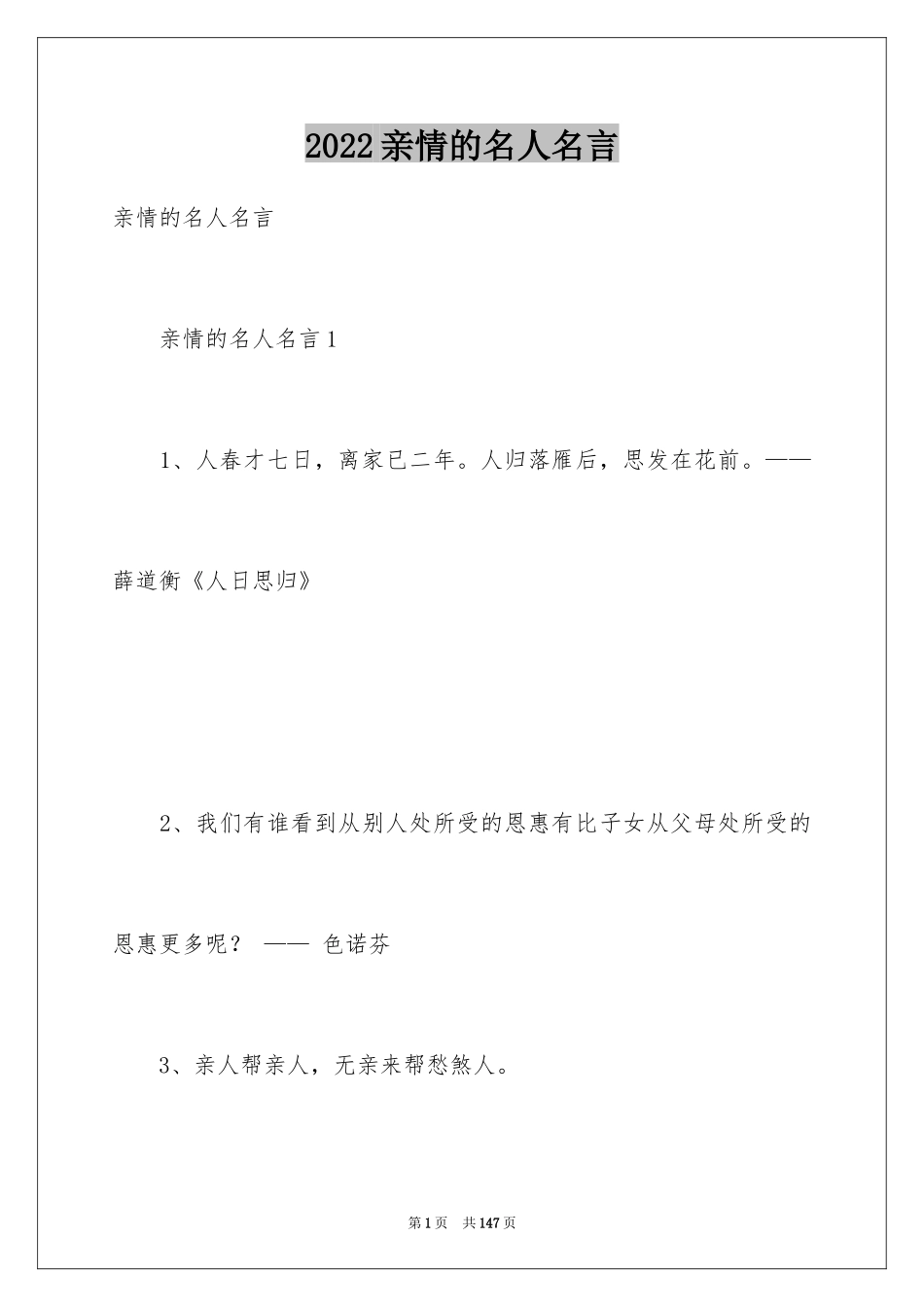 2022亲情的名人名言

亲情的名人名言

亲情的名人名言1

1、人春才七日，离家已二年。人归落雁后，思发在花前。——薛道衡《人日思归》

2、我们有谁看到从别人处所受的恩惠有比子女从父母处所受的恩惠更多呢？ —— 色诺芬

3、亲人帮亲人，无亲来帮愁煞人。

第1页 共147页